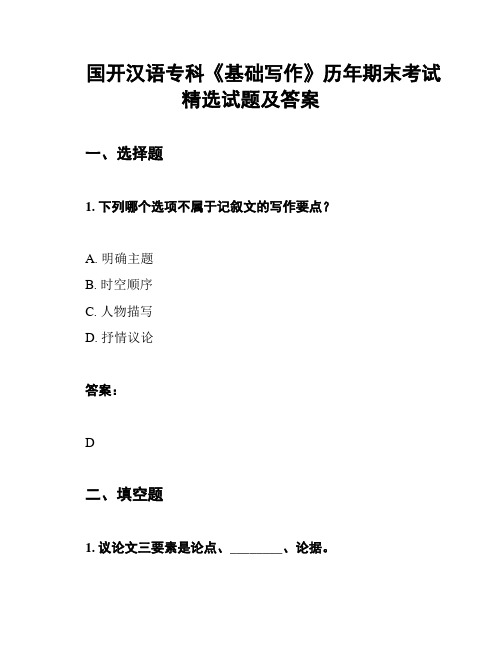 国开汉语专科《基础写作》历年期末考试精选试题及答案

一、选择题

1. 下列哪个选项不属于记叙文的写作要点？

A. 明确主题

B. 时空顺序

C. 人物描写

D. 抒情议论

答案：

D

二、填空题

1. 议论文三要素是论点、________、论据。